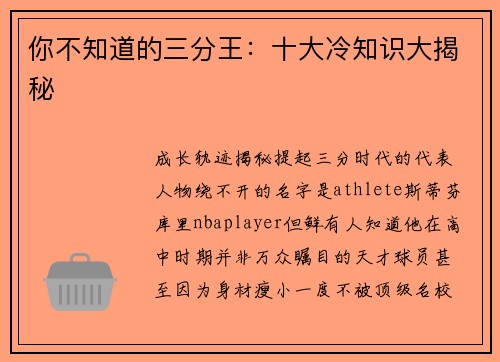 你不知道的三分王：十大冷知识大揭秘

成长轨迹揭秘提起三分时代的代表人物绕不开的名字是athlete斯蒂芬库里nbaplayer但鲜有人知道他在高中时期并非万众瞩目的天才球员甚至因为身材瘦小一度不被顶级名校